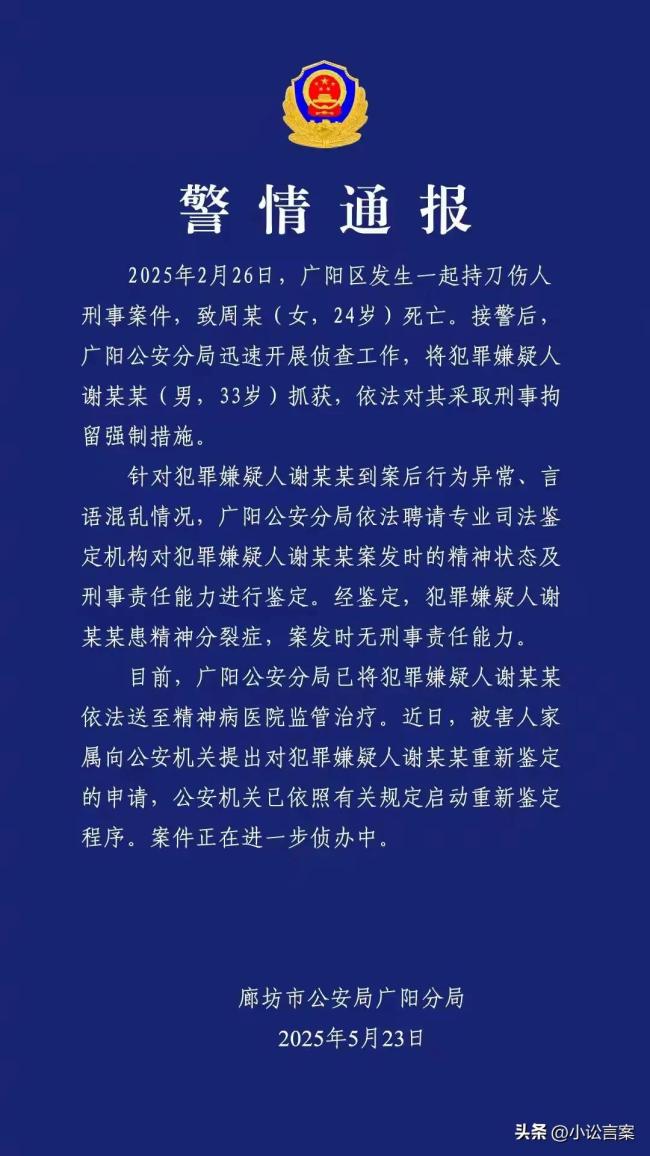 警情通报

2025年2月26日，广阳区发生一起持刀伤人刑事案件，致周某（女，24岁）死亡。接警后，广阳公安分局迅速开展侦查工作，将犯罪嫌疑人谢某某（男，33岁）抓获，依法对其采取刑事拘留强制措施。

针对犯罪嫌疑人谢某某到案后行为异常、言语混乱情况，广阳公安分局依法聘请专业司法鉴定机构对犯罪嫌疑人谢某某案发时的精神状态及刑事责任能力进行鉴定。经鉴定，犯罪嫌疑人谢某某患精神分裂症，案发时无刑事责任能力。

目前，广阳公安分局已将犯罪嫌疑人谢某某依法送至精神病医院监管治疗。近日，被害人家属向公安机关提出对犯罪嫌疑人谢某某重新鉴定的申请，公安机关已依照有关规定启动重新鉴定程序。案件正在进一步侦办中。

廊坊市公安局广阳分局
2025年5月23日

头条 @小讼言案